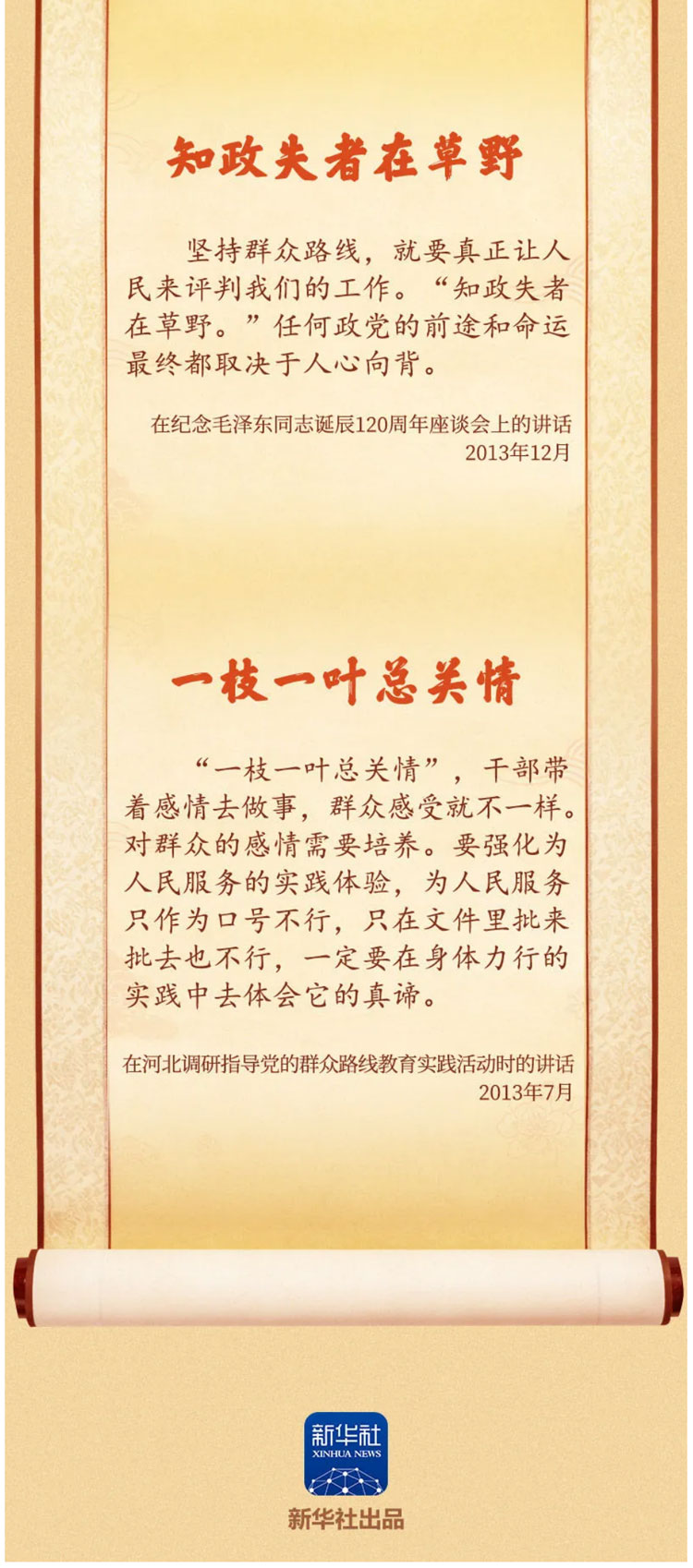 知政失者在草野

坚持群众路线，就要真正让人民来评判我们的工作。“知政失者在草野。”任何政党的前途和命运最终都取决于人心向背。

在纪念毛泽东同志诞辰120周年座谈会上的讲话
2013年12月

一枝一叶总关情

“一枝一叶总关情”，干部带着感情去做事，群众感受就不一样。对群众的感情需要培养。要强化为人民服务的实践体验，为人民服务只作为口号不行，只在文件里批来批去也不行，一定要在身体力行的实践中去体会它的真谛。

在河北调研指导党的群众路线教育实践活动时的讲话
2013年7月

新华社
XINHUA NEWS

新华社出品